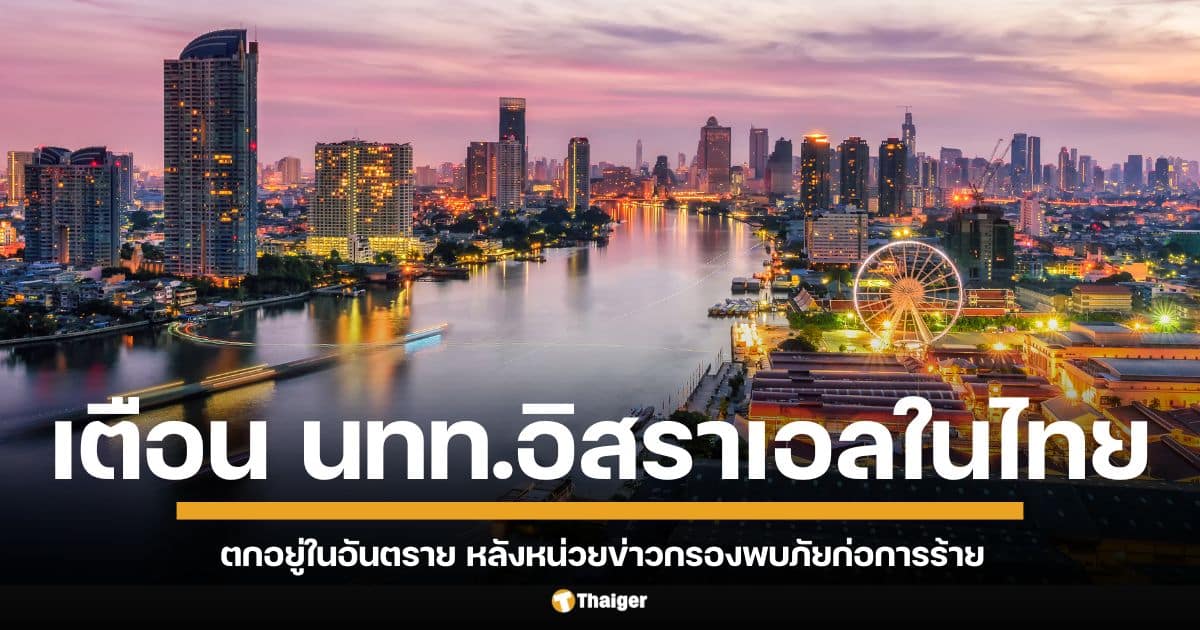 เตือน นทท.อิสราเอลในไทย

ตกอยู่ในอันตราย หลังหน่วยข่าวกรองพบภัยก่อการร้าย

Thaiger